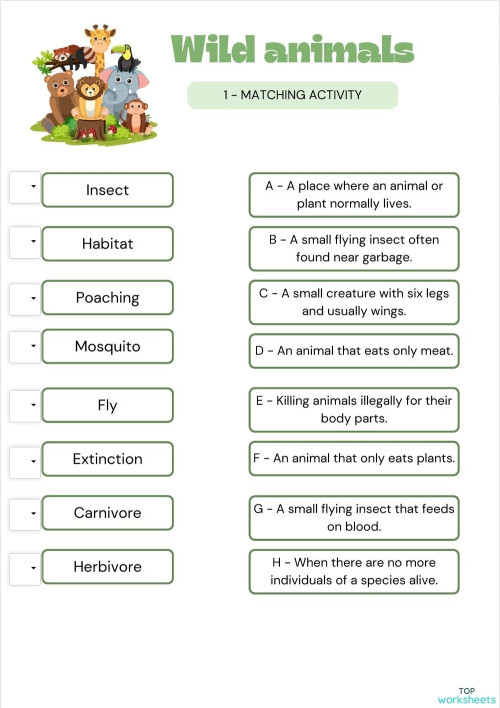 Wild animals

1 - MATCHING ACTIVITY

Insect

Habitat

Poaching

Mosquito

Fly

Extinction

Carnivore

Herbivore

A - A place where an animal or plant normally lives.

B - A small flying insect often found near garbage.

C - A small creature with six legs and usually wings.

D - An animal that eats only meat.

E - Killing animals illegally for their body parts.

F - An animal that only eats plants.

G - A small flying insect that feeds on blood.

H - When there are no more individuals of a species alive.

TOP worksheets